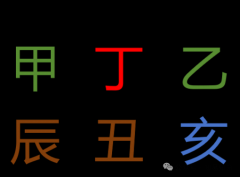 甲 丁 乙

辰 丑 亥